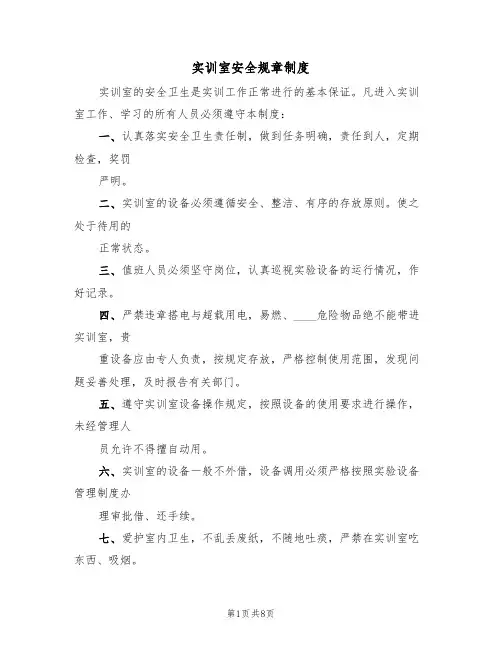 实训室安全规章制度

实训室的安全卫生是实训工作正常进行的基本保证。凡进入实训室工作、学习的所有人员必须遵守本制度：

一、认真落实安全卫生责任制，做到任务明确，责任到人，定期检查，奖罚

严明。

二、实训室的设备必须遵循安全、整洁、有序的存放原则。使之处于待用的

正常状态。

三、值班人员必须坚守岗位，认真巡视实验设备的运行情况，作好记录。

四、严禁违章搭电与超载用电，易燃、____危险物品绝不能带进实训室，贵

重设备应由专人负责，按规定存放，严格控制使用范围，发现问题妥善处理，及时报告有关部门。

五、遵守实训室设备操作规定，按照设备的使用要求进行操作，未经管理人

员允许不得擅自动用。

六、实训室的设备一般不外借，设备调用必须严格按照实验设备管理制度办

理审批借、还手续。

七、爱护室内卫生，不乱丢废纸，不随地吐痰，严禁在实训室吃东西、吸烟。

第1页 共8页